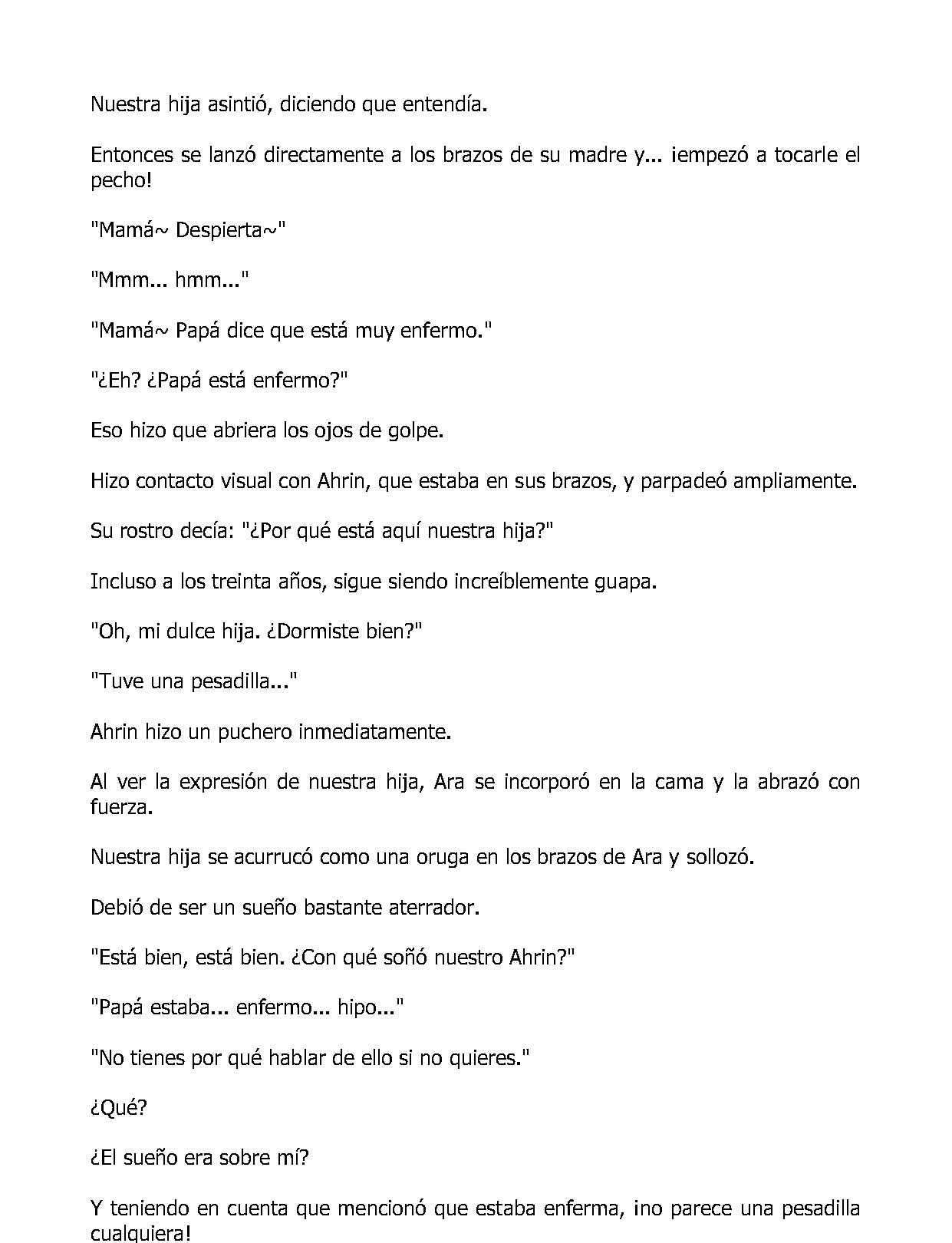 Nuestra hija asintió, diciendo que entendía.

Entonces se lanzó directamente a los brazos de su madre y... ¡empezó a tocarle el pecho!

"Mamá~ Despierta~"

"Mmm... hmm..."

"Mamá~ Papá dice que está muy enfermo."

"¿Eh? ¿Papá está enfermo?"

Eso hizo que abriera los ojos de golpe.

Hizo contacto visual con Ahrin, que estaba en sus brazos, y parpadeó ampliamente.

Su rostro decía: "¿Por qué está aquí nuestra hija?"

Incluso a los treinta años, sigue siendo increíblemente guapa.

"Oh, mi dulce hija. ¿Dormiste bien?"

"Tuve una pesadilla..."

Ahrin hizo un puchero inmediatamente.

Al ver la expresión de nuestra hija, Ara se incorporó en la cama y la abrazó con fuerza.

Nuestra hija se acurrucó como una oruga en los brazos de Ara y sollozó.

Debió de ser un sueño bastante aterrador.

"Está bien, está bien. ¿Con qué soñó nuestro Ahrin?"

"Papá estaba... enfermo... hipo..."

"No tienes por qué hablar de ello si no quieres."

¿Qué?

¿El sueño era sobre mí?

Y teniendo en cuenta que mencionó que estaba enferma, ¡no parece una pesadilla cualquiera!